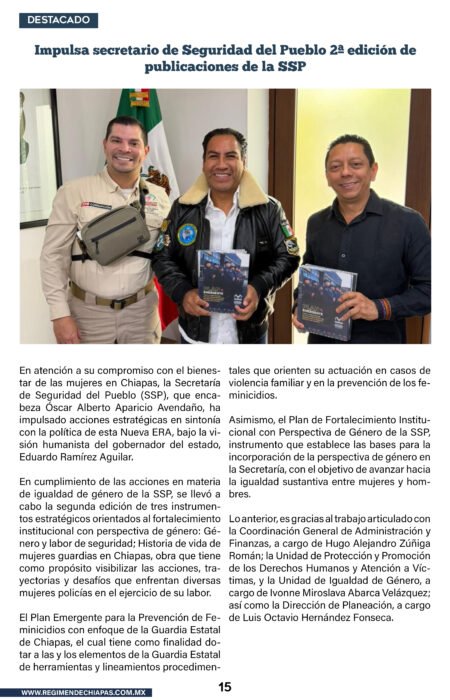 DESTACADO

Impulsa secretario de Seguridad del Pueblo 2ª edición de publicaciones de la SSP

En atención a su compromiso con el bienestar de las mujeres en Chiapas, la Secretaría de Seguridad del Pueblo (SSP), que encabeza Óscar Alberto Aparicio Avendaño, ha impulsado acciones estratégicas en sintonía con la política de esta Nueva ERA, bajo la visión humanista del gobernador del estado, Eduardo Ramírez Aguilar.

En cumplimiento de las acciones en materia de igualdad de género de la SSP, se llevó a cabo la segunda edición de tres instrumentos estratégicos orientados al fortalecimiento institucional con perspectiva de género: Género y labor de seguridad; Historia de vida de mujeres guardias en Chiapas, obra que tiene como propósito visibilizar las acciones, trayectorias y desafíos que enfrentan diversas mujeres policías en el ejercicio de su labor.

El Plan Emergente para la Prevención de Feminicidios con enfoque de la Guardia Estatal de Chiapas, el cual tiene como finalidad dotar a las y los elementos de la Guardia Estatal de herramientas y lineamientos procedimentales que orienten su actuación en casos de violencia familiar y en la prevención de los feminicidios.

Asimismo, el Plan de Fortalecimiento Institucional con Perspectiva de Género de la SSP, instrumento que establece las bases para la incorporación de la perspectiva de género en la Secretaría, con el objetivo de avanzar hacia la igualdad sustantiva entre mujeres y hombres.

Lo anterior, es gracias al trabajo articulado con la Coordinación General de Administración y Finanzas, a cargo de Hugo Alejandro Zúñiga Román; la Unidad de Protección y Promoción de los Derechos Humanos y Atención a Víctimas, y la Unidad de Igualdad de Género, a cargo de Ivonne Miroslava Abarca Velázquez; así como la Dirección de Planeación, a cargo de Luis Octavio Hernández Fonseca.

WWW.REGIMENDECHIAPAS.COM.MX 15